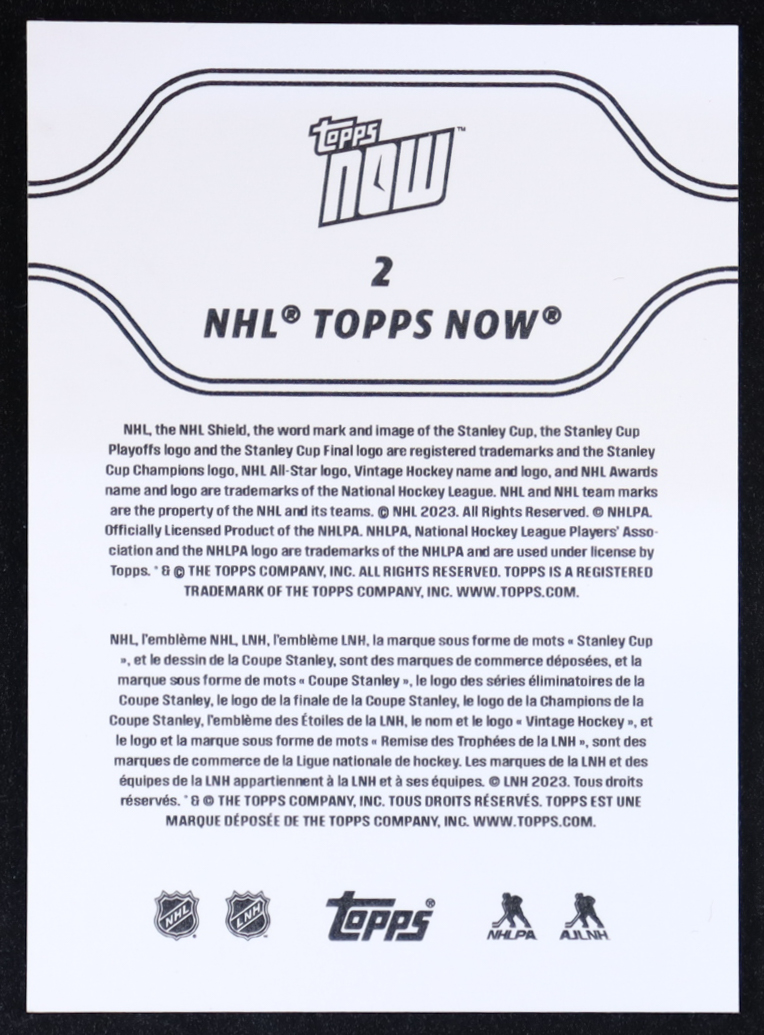 topps NOW™

2

NHL® TOPPS NOW®

NHL, the NHL Shield, the word mark and image of the Stanley Cup, the Stanley Cup Playoffs logo and the Stanley Cup Final logo are registered trademarks and the Stanley Cup Champions logo, NHL All-Star logo, Vintage Hockey name and logo, and NHL Awards name and logo are trademarks of the National Hockey League. NHL and NHL team marks are the property of the NHL and its teams. © NHL 2023. All Rights Reserved. © NHLPA. Officially Licensed Product of the NHLPA. NHLPA, National Hockey League Players' Association and the NHLPA logo are trademarks of the NHLPA and are used under license by Topps. ® & © THE TOPPS COMPANY, INC. ALL RIGHTS RESERVED. TOPPS IS A REGISTERED TRADEMARK OF THE TOPPS COMPANY, INC. WWW.TOPPS.COM.

NHL, l'emblème NHL, LNH, l'emblème LNH, la marque sous forme de mots « Stanley Cup », et le dessin de la Coupe Stanley, sont des marques de commerce déposées, et la marque sous forme de mots « Coupe Stanley », le logo des séries éliminatoires de la Coupe Stanley, le logo de la finale de la Coupe Stanley, le logo de la Champions de la Coupe Stanley, l'emblème des Étoiles de la LNH, le nom et le logo « Vintage Hockey », et le logo et la marque sous forme de mots « Remise des Trophées de la LNH », sont des marques de commerce de la Ligue nationale de hockey. Les marques de la LNH et des équipes de la LNH appartiennent à la LNH et à ses équipes. © LNH 2023. Tous droits réservés. ® & © THE TOPPS COMPANY, INC. TOUS DROITS RÉSERVÉS. TOPPS EST UNE MARQUE DÉPOSÉE DE THE TOPPS COMPANY, INC. WWW.TOPPS.COM.

NHL LNH topps® NHLPA AJLNH